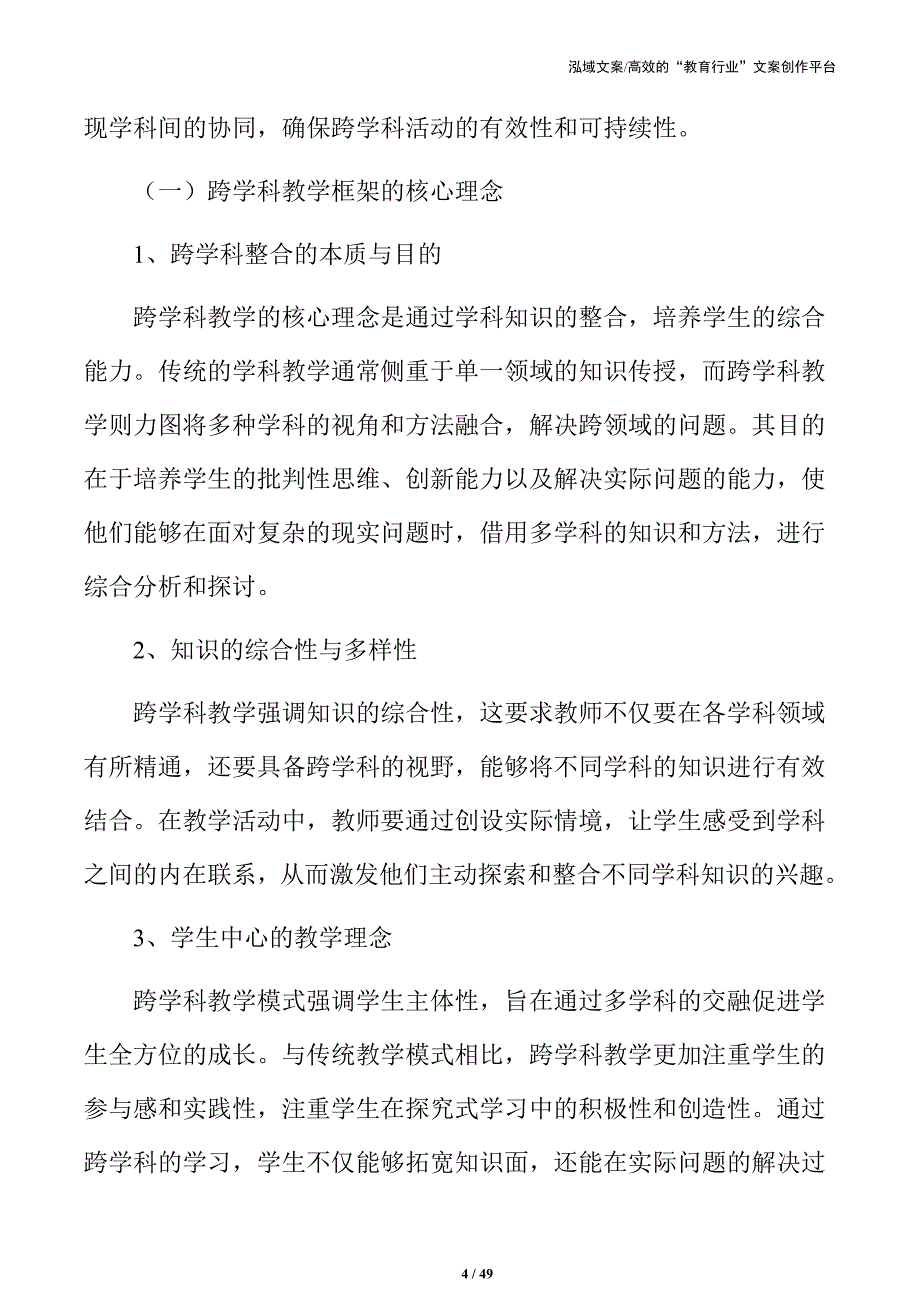 泓域文案/高效的“教育行业”文案创作平台

现学科间的协同，确保跨学科活动的有效性和可持续性。

（一）跨学科教学框架的核心理念

1、跨学科整合的本质与目的

跨学科教学的核心理念是通过学科知识的整合，培养学生的综合能力。传统的学科教学通常侧重于单一领域的知识传授，而跨学科教学则力图将多种学科的视角和方法融合，解决跨领域的问题。其目的在于培养学生的批判性思维、创新能力以及解决实际问题的能力，使他们能够在面对复杂的现实问题时，借用多学科的知识和方法，进行综合分析和探讨。

2、知识的综合性与多样性

跨学科教学强调知识的综合性，这要求教师不仅要在各学科领域有所精通，还要具备跨学科的视野，能够将不同学科的知识进行有效结合。在教学活动中，教师要通过创设实际情境，让学生感受到学科之间的内在联系，从而激发他们主动探索和整合不同学科知识的兴趣。

3、学生中心的教学理念

跨学科教学模式强调学生主体性，旨在通过多学科的交融促进学生全方位的成长。与传统教学模式相比，跨学科教学更加注重学生的参与感和实践性，注重学生在探究式学习中的积极性和创造性。通过跨学科的学习，学生不仅能够拓宽知识面，还能在实际问题的解决过

4 / 49